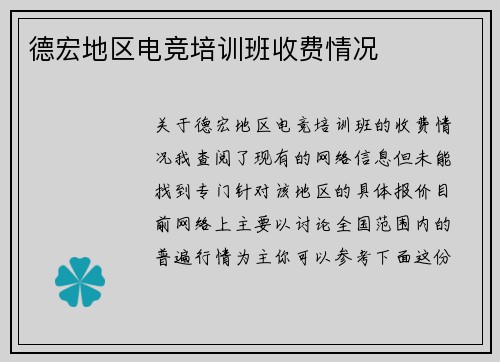 德宏地区电竞培训班收费情况

关于德宏地区电竞培训班的收费情况我查阅了现有的网络信息但未能找到专门针对该地区的具体报价目前网络上主要以讨论全国范围内的普遍行情为主你可以参考下面这份